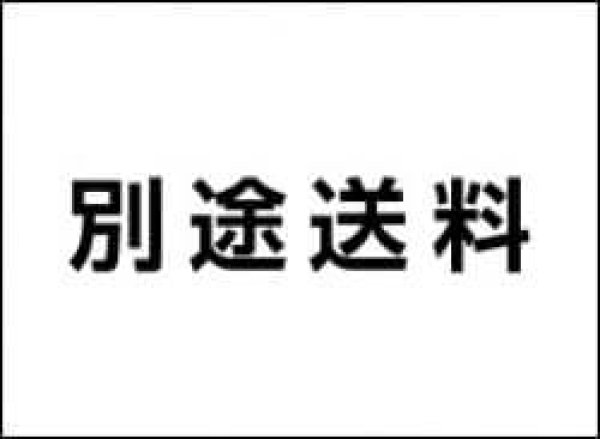 別途送料